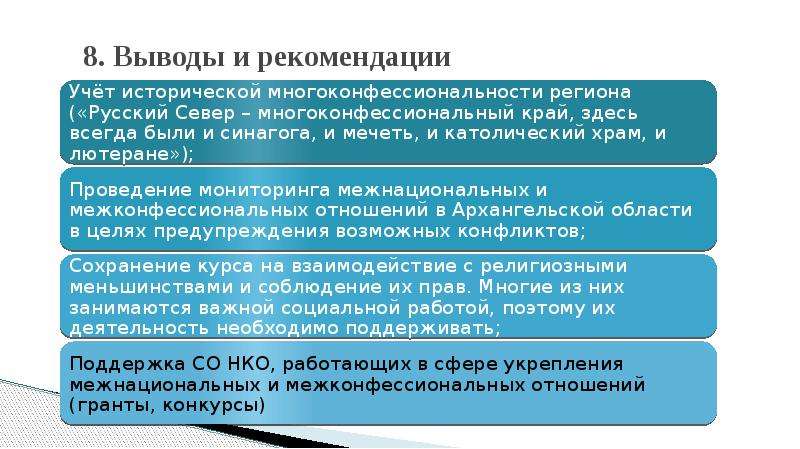 8. Выводы и рекомендации

Учёт исторической многоконфессиональности региона («Русский Север – многоконфессиональный край, здесь всегда были и синагога, и мечеть, и католический храм, и лютеране»);

Проведение мониторинга межнациональных и межконфессиональных отношений в Архангельской области в целях предупреждения возможных конфликтов;

Сохранение курса на взаимодействие с религиозными меньшинствами и соблюдение их прав. Многие из них занимаются важной социальной работой, поэтому их деятельность необходимо поддерживать;

Поддержка СО НКО, работающих в сфере укрепления межнациональных и межконфессиональных отношений (гранты, конкурсы)